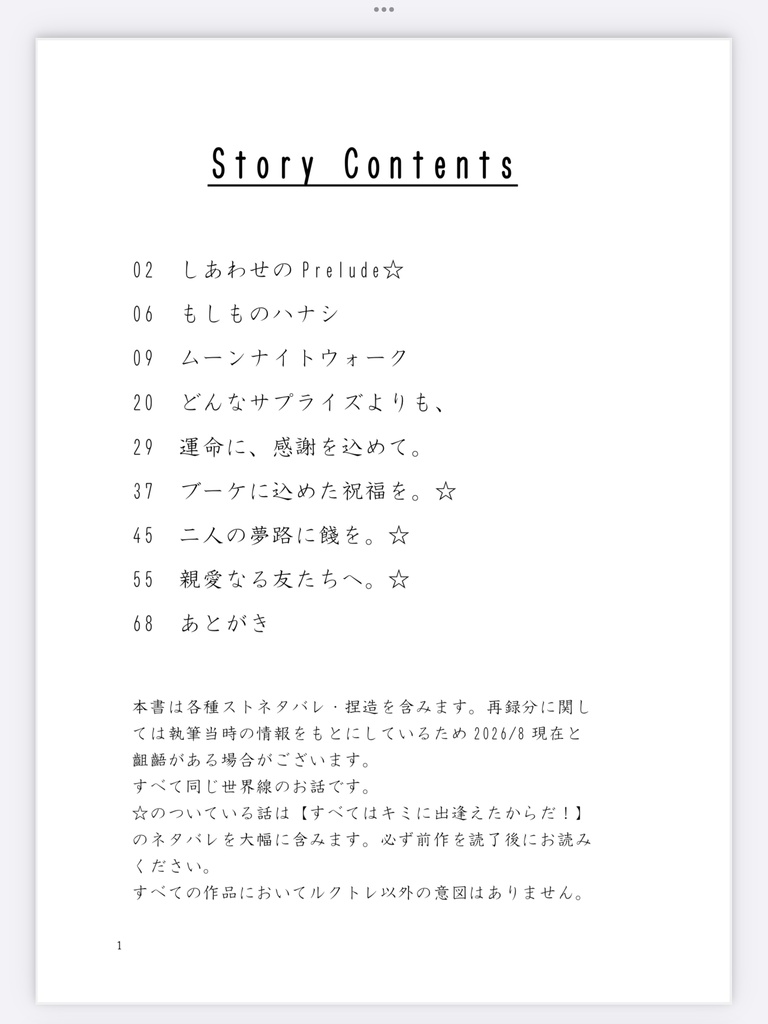 Story Contents

02　しあわせのPrelude☆

06　もしものハナシ

09　ムーンナイトウォーク

20　どんなサプライズよりも、

29　運命に、感謝を込めて。

37　ブーケに込めた祝福を。☆

45　二人の夢路に餞を。☆

55　親愛なる友たちへ。☆

68　あとがき

本書は各種ストネタバレ・捏造を含みます。再録分に関しては執筆当時の情報をもとにしているため2026/8現在と齟齬がある場合がございます。
すべて同じ世界線のお話です。
☆のついている話は【すべてはキミに出逢えたからだ！】のネタバレを大幅に含みます。必ず前作を読了後にお読みください。
すべての作品においてルクトレ以外の意図はありません。

1